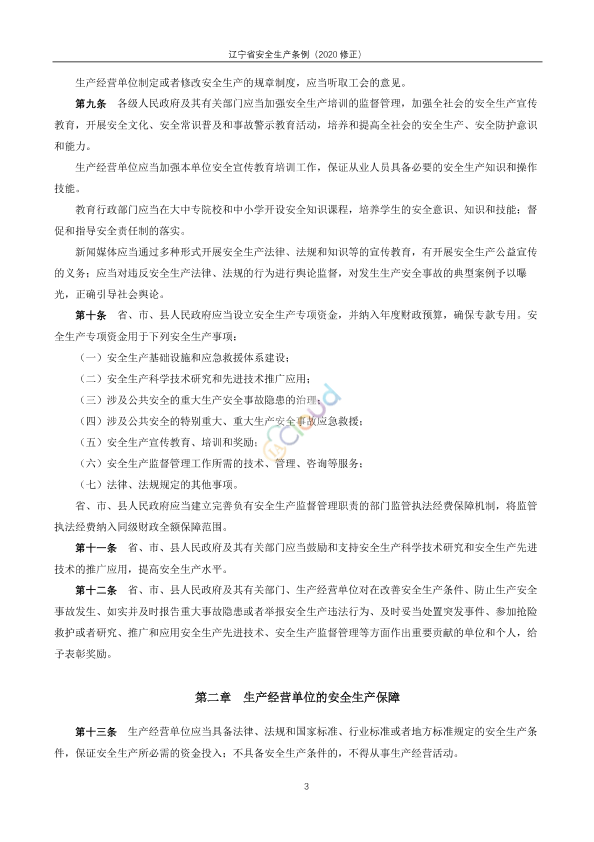 辽宁省安全生产条例（2020 修正）

生产经营单位制定或者修改安全生产的规章制度，应当听取工会的意见。

第九条　各级人民政府及其有关部门应当加强安全生产培训的监督管理，加强全社会的安全生产宣传教育，开展安全文化、安全常识普及和事故警示教育活动，培养和提高全社会的安全生产、安全防护意识和能力。

生产经营单位应当加强本单位安全宣传教育培训工作，保证从业人员具备必要的安全生产知识和操作技能。

教育行政部门应当在大中专院校和中小学开设安全知识课程，培养学生的安全意识、知识和技能；督促和指导安全责任制的落实。

新闻媒体应当通过多种形式开展安全生产法律、法规和知识等的宣传教育，有开展安全生产公益宣传的义务；应当对违反安全生产法律、法规的行为进行舆论监督，对发生生产安全事故的典型案例予以曝光，正确引导社会舆论。

第十条　省、市、县人民政府应当设立安全生产专项资金，并纳入年度财政预算，确保专款专用。安全生产专项资金用于下列安全生产事项：

（一）安全生产基础设施和应急救援体系建设；

（二）安全生产科学技术研究和先进技术推广应用；

（三）涉及公共安全的重大生产安全事故隐患的治理；

（四）涉及公共安全的特别重大、重大生产安全事故应急救援；

（五）安全生产宣传教育、培训和奖励；

（六）安全生产监督管理工作所需的技术、管理、咨询等服务；

（七）法律、法规规定的其他事项。

省、市、县人民政府应当建立完善负有安全生产监督管理职责的部门监管执法经费保障机制，将监管执法经费纳入同级财政全额保障范围。

第十一条　省、市、县人民政府及其有关部门应当鼓励和支持安全生产科学技术研究和安全生产先进技术的推广应用，提高安全生产水平。

第十二条　省、市、县人民政府及其有关部门、生产经营单位对在改善安全生产条件、防止生产安全事故发生、如实并及时报告重大事故隐患或者举报安全生产违法行为、及时妥当处置突发事件、参加抢险救护或者研究、推广和应用安全生产先进技术、安全生产监督管理等方面作出重要贡献的单位和个人，给予表彰奖励。

第二章　生产经营单位的安全生产保障

第十三条　生产经营单位应当具备法律、法规和国家标准、行业标准或者地方标准规定的安全生产条件，保证安全生产所必需的资金投入；不具备安全生产条件的，不得从事生产经营活动。

3